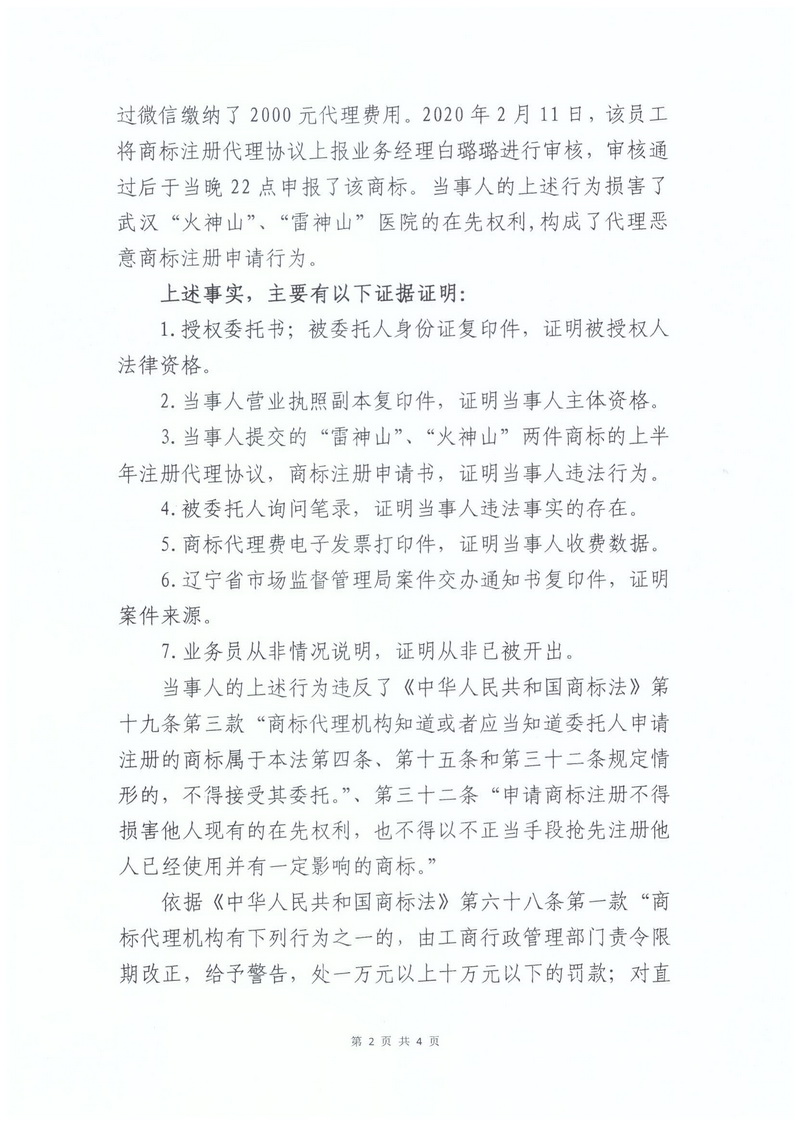 过微信缴纳了 2000 元代理费用。2020 年 2 月 11 日，该员工将商标注册代理协议上报业务经理白璐璐进行审核，审核通过后于当晚 22 点申报了该商标。当事人的上述行为损害了武汉“火神山”、“雷神山”医院的在先权利，构成了代理恶意商标注册申请行为。

上述事实，主要有以下证据证明：

1. 授权委托书；被委托人身份证复印件，证明被授权人法律资格。

2. 当事人营业执照副本复印件，证明当事人主体资格。

3. 当事人提交的“雷神山”、“火神山”两件商标的上半年注册代理协议，商标注册申请书，证明当事人违法行为。

4. 被委托人询问笔录，证明当事人违法事实的存在。

5. 商标代理费电子发票打印件，证明当事人收费数据。

6. 辽宁省市场监督管理局案件交办通知书复印件，证明案件来源。

7. 业务员从非情况说明，证明从非已被开出。

当事人的上述行为违反了《中华人民共和国商标法》第十九条第三款“商标代理机构知道或者应当知道委托人申请注册的商标属于本法第四条、第十五条和第三十二条规定情形的，不得接受其委托。”、第三十二条“申请商标注册不得损害他人现有的在先权利，也不得以不正当手段抢先注册他人已经使用并有一定影响的商标。”

依据《中华人民共和国商标法》第六十八条第一款“商标代理机构有下列行为之一的，由工商行政管理部门责令限期改正，给予警告，处一万元以上十万元以下的罚款；对直

第 2 页 共 4 页